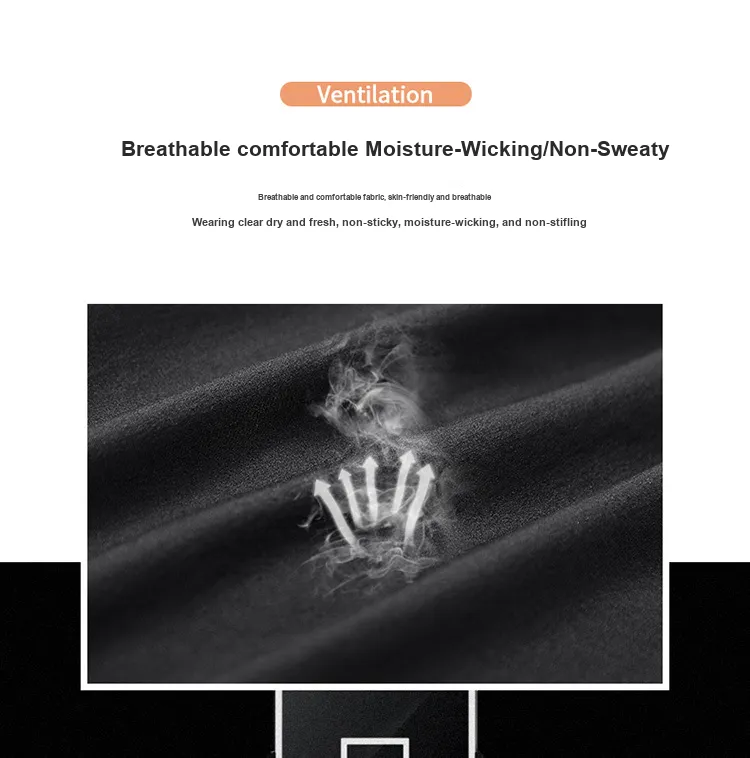 Ventilation

Breathable comfortable Moisture-Wicking/Non-Sweaty

Breathable and comfortable fabric, skin-friendly and breathable

Wearing clear dry and fresh, non-sticky, moisture-wicking, and non-stifling